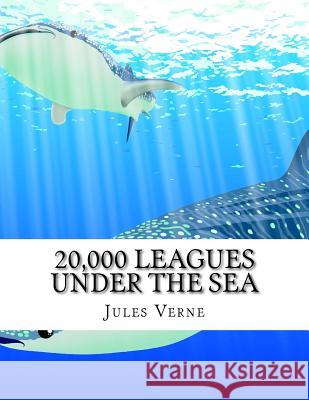 20,000 LEAGUES UNDER THE SEA

JULES VERNE

Kraina Książek